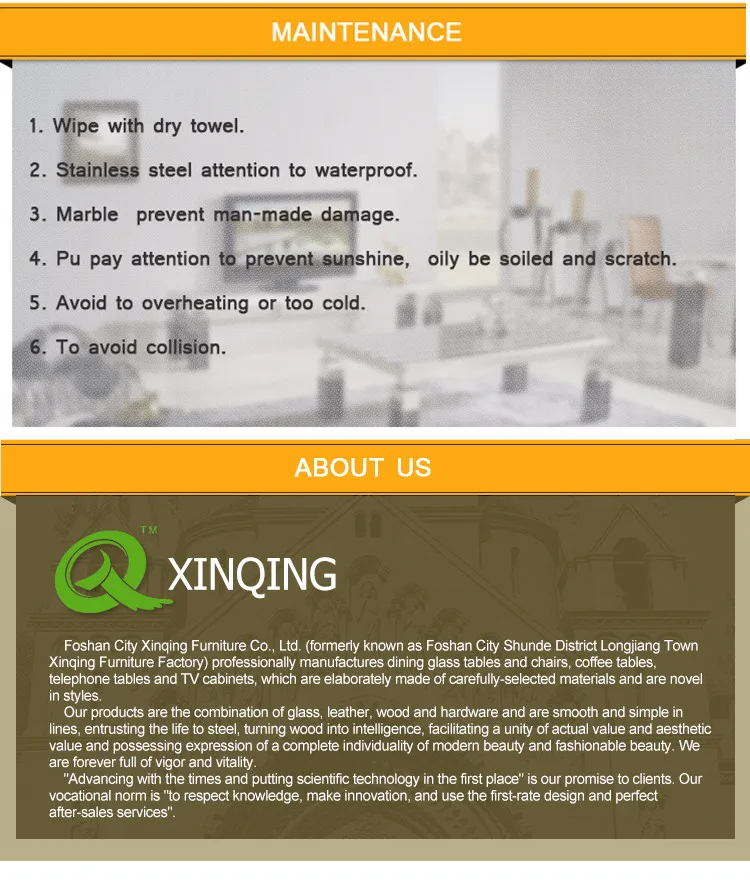 MAINTENANCE

1. Wipe with dry towel.

2. Stainless steel attention to waterproof.

3. Marble prevent man-made damage.

4. Pu pay attention to prevent sunshine, oily be soiled and scratch.

5. Avoid to overheating or too cold.

6. To avoid collision.

ABOUT US

TM

XINQING

Foshan City Xinqing Furniture Co., Ltd. (formerly known as Foshan City Shunde District Longjiang Town Xinqing Furniture Factory) professionally manufactures dining glass tables and chairs, coffee tables, telephone tables and TV cabinets, which are elaborately made of carefully-selected materials and are novel in styles.

Our products are the combination of glass, leather, wood and hardware and are smooth and simple in lines, entrusting the life to steel, turning wood into intelligence, facilitating a unity of actual value and aesthetic value and possessing expression of a complete individuality of modern beauty and fashionable beauty. We are forever full of vigor and vitality.

"Advancing with the times and putting scientific technology in the first place" is our promise to clients. Our vocational norm is "to respect knowledge, make innovation, and use the first-rate design and perfect after-sales services".